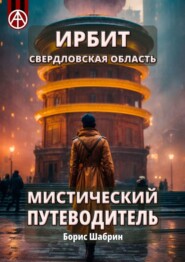 ИРБИТ
СВЕРДЛОВСКАЯ ОБЛАСТЬ

МИСТИЧЕСКИЙ ПУТЕВОДИТЕЛЬ

Борис Шабрин